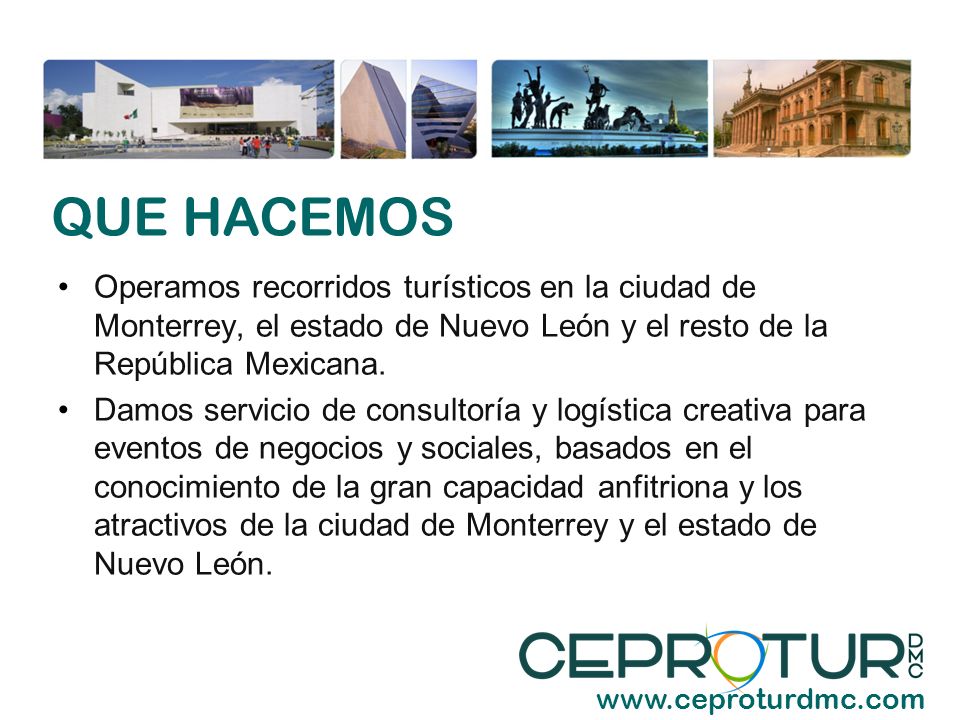 QUE HACEMOS

• Operamos recorridos turísticos en la ciudad de Monterrey, el estado de Nuevo León y el resto de la República Mexicana.

• Damos servicio de consultoría y logística creativa para eventos de negocios y sociales, basados en el conocimiento de la gran capacidad anfitriona y los atractivos de la ciudad de Monterrey y el estado de Nuevo León.

CEPROTUR DMC
www.ceproturdmc.com